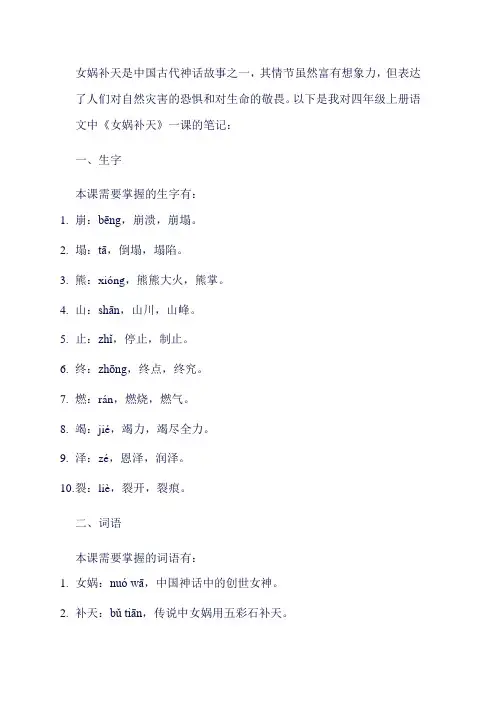 女娲补天是中国古代神话故事之一，其情节虽然富有想象力，但表达了人们对自然灾害的恐惧和对生命的敬畏。以下是我对四年级上册语文中《女娲补天》一课的笔记：

一、生字

本课需要掌握的生字有：

1. 崩：bēng，崩溃，崩塌。

2. 塌：tā，倒塌，塌陷。

3. 熊：xióng，熊熊大火，熊掌。

4. 山：shān，山川，山峰。

5. 止：zhǐ，停止，制止。

6. 终：zhōng，终点，终究。

7. 燃：rán，燃烧，燃气。

8. 竭：jié，竭力，竭尽全力。

9. 泽：zé，恩泽，润泽。

10. 裂：liè，裂开，裂痕。

二、词语

本课需要掌握的词语有：

1. 女娲：nuó wā，中国神话中的创世女神。

2. 补天：bǔ tiān，传说中女娲用五彩石补天。